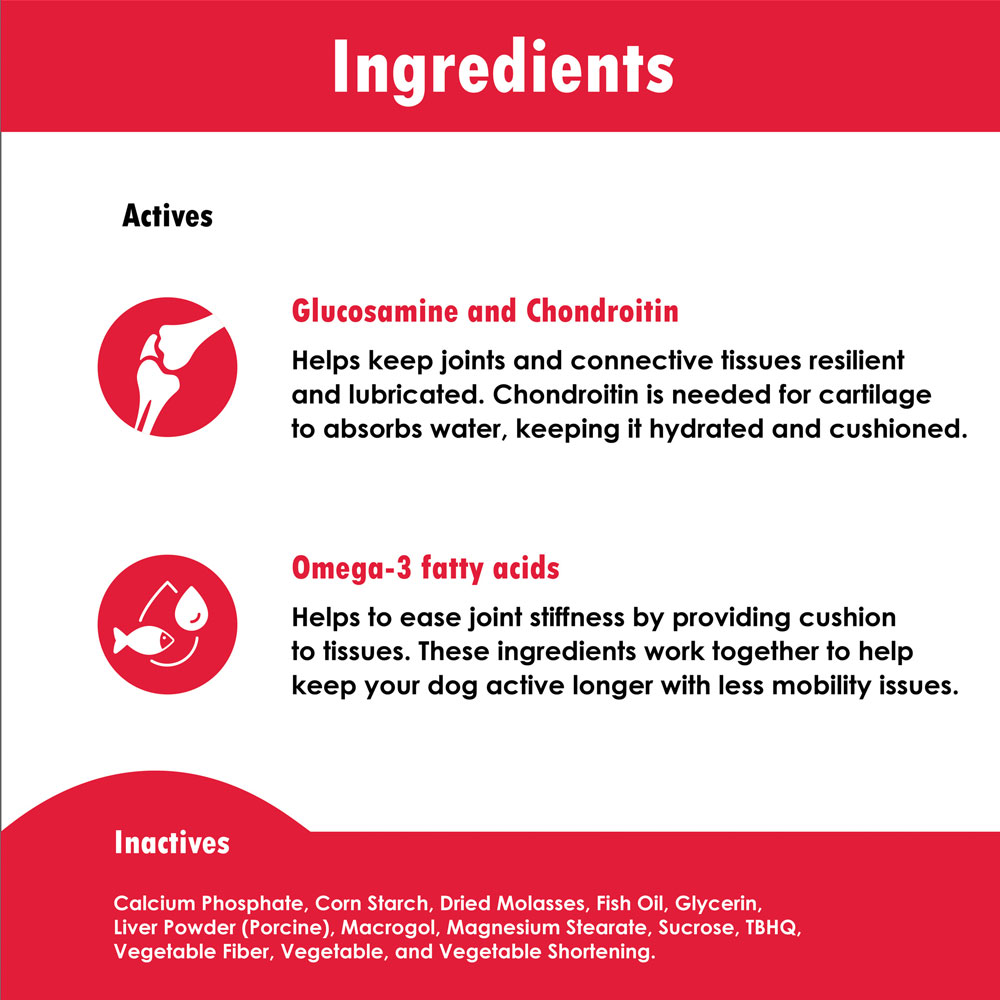 Ingredients

Actives

Glucosamine and Chondroitin

Helps keep joints and connective tissues resilient and lubricated. Chondroitin is needed for cartilage to absorbs water, keeping it hydrated and cushioned.

Omega-3 fatty acids

Helps to ease joint stiffness by providing cushion to tissues. These ingredients work together to help keep your dog active longer with less mobility issues.

Inactives

Calcium Phosphate, Corn Starch, Dried Molasses, Fish Oil, Glycerin, Liver Powder (Porcine), Macrogol, Magnesium Stearate, Sucrose, TBHQ, Vegetable Fiber, Vegetable, and Vegetable Shortening.